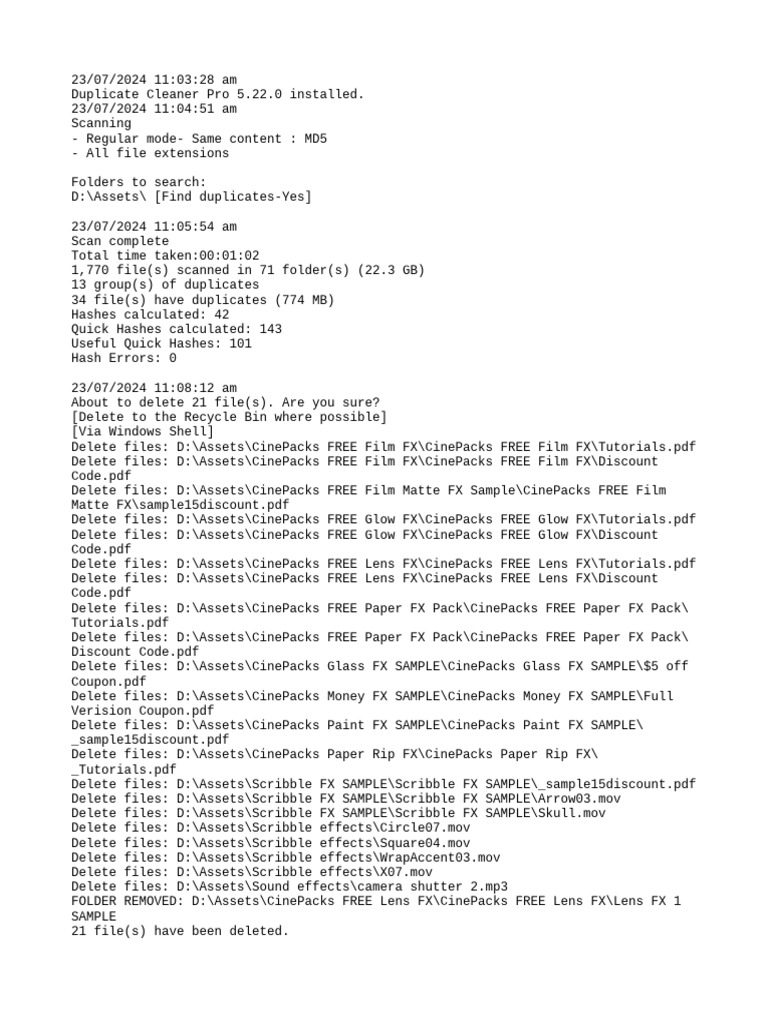 23/07/2024 11:03:28 am
Duplicate Cleaner Pro 5.22.0 installed.
23/07/2024 11:04:51 am
Scanning
- Regular mode- Same content : MD5
- All file extensions

Folders to search:
D:\Assets\ [Find duplicates-Yes]

23/07/2024 11:05:54 am
Scan complete
Total time taken:00:01:02
1,770 file(s) scanned in 71 folder(s) (22.3 GB)
13 group(s) of duplicates
34 file(s) have duplicates (774 MB)
Hashes calculated: 42
Quick Hashes calculated: 143
Useful Quick Hashes: 101
Hash Errors: 0

23/07/2024 11:08:12 am
About to delete 21 file(s). Are you sure?
[Delete to the Recycle Bin where possible]
[Via Windows Shell]
Delete files: D:\Assets\CinePacks FREE Film FX\CinePacks FREE Film FX\Tutorials.pdf
Delete files: D:\Assets\CinePacks FREE Film FX\CinePacks FREE Film FX\Discount Code.pdf
Delete files: D:\Assets\CinePacks FREE Film Matte FX Sample\CinePacks FREE Film Matte FX\sample15discount.pdf
Delete files: D:\Assets\CinePacks FREE Glow FX\CinePacks FREE Glow FX\Tutorials.pdf
Delete files: D:\Assets\CinePacks FREE Glow FX\CinePacks FREE Glow FX\Discount Code.pdf
Delete files: D:\Assets\CinePacks FREE Lens FX\CinePacks FREE Lens FX\Tutorials.pdf
Delete files: D:\Assets\CinePacks FREE Lens FX\CinePacks FREE Lens FX\Discount Code.pdf
Delete files: D:\Assets\CinePacks FREE Paper FX Pack\CinePacks FREE Paper FX Pack\Tutorials.pdf
Delete files: D:\Assets\CinePacks FREE Paper FX Pack\CinePacks FREE Paper FX Pack\Discount Code.pdf
Delete files: D:\Assets\CinePacks Glass FX SAMPLE\CinePacks Glass FX SAMPLE\$5 off Coupon.pdf
Delete files: D:\Assets\CinePacks Money FX SAMPLE\CinePacks Money FX SAMPLE\Full Verision Coupon.pdf
Delete files: D:\Assets\CinePacks Paint FX SAMPLE\CinePacks Paint FX SAMPLE\_sample15discount.pdf
Delete files: D:\Assets\CinePacks Paper Rip FX\CinePacks Paper Rip FX\_Tutorials.pdf
Delete files: D:\Assets\Scribble FX SAMPLE\Scribble FX SAMPLE\_sample15discount.pdf
Delete files: D:\Assets\Scribble FX SAMPLE\Scribble FX SAMPLE\Arrow03.mov
Delete files: D:\Assets\Scribble FX SAMPLE\Scribble FX SAMPLE\Skull.mov
Delete files: D:\Assets\Scribble effects\Circle07.mov
Delete files: D:\Assets\Scribble effects\Square04.mov
Delete files: D:\Assets\Scribble effects\WrapAccent03.mov
Delete files: D:\Assets\Scribble effects\X07.mov
Delete files: D:\Assets\Sound effects\camera shutter 2.mp3
FOLDER REMOVED: D:\Assets\CinePacks FREE Lens FX\CinePacks FREE Lens FX\Lens FX 1 SAMPLE
21 file(s) have been deleted.